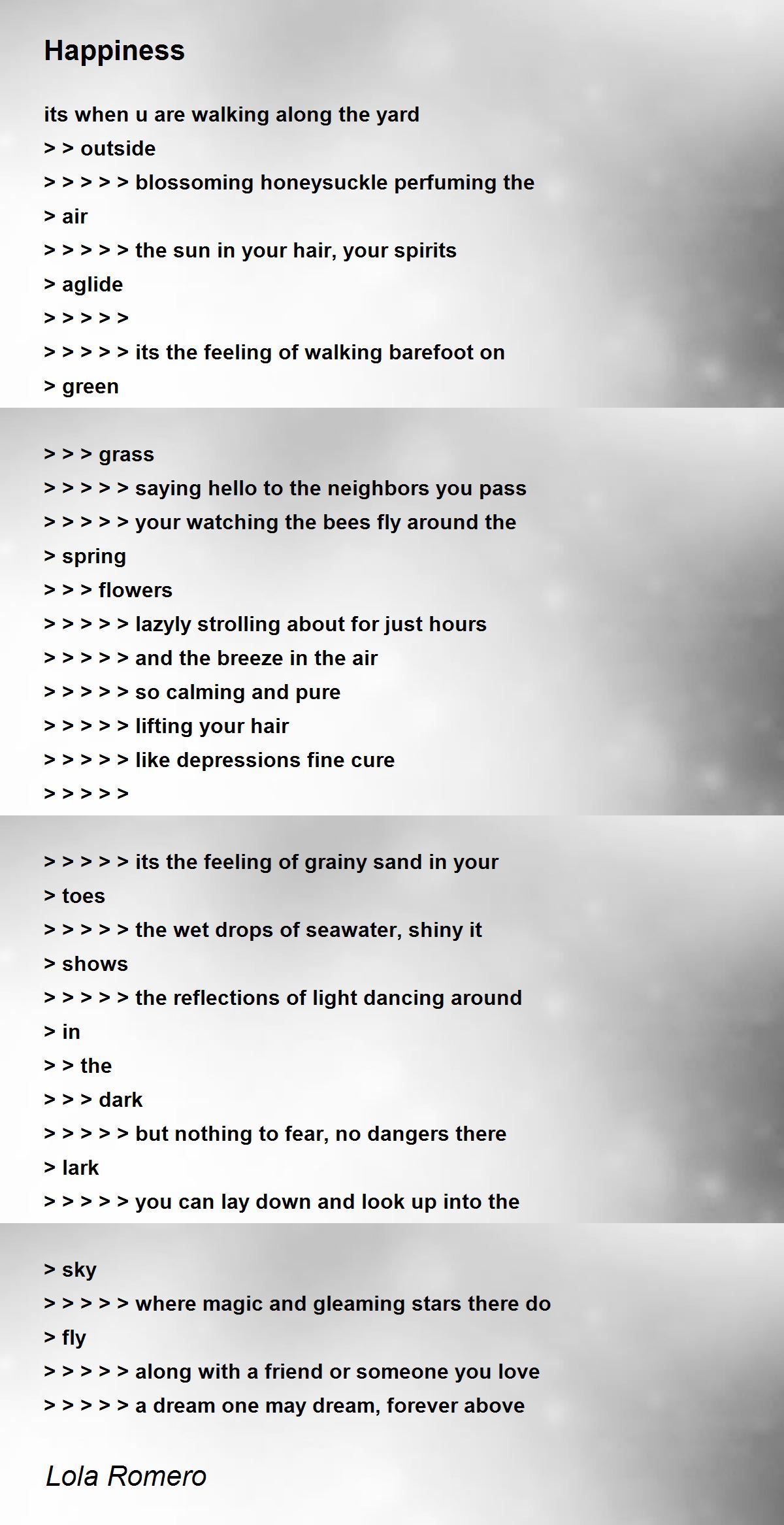 Happiness

its when u are walking along the yard
> > outside
> > > > > blossoming honeysuckle perfuming the
> air
> > > > > the sun in your hair, your spirits
> aglide
> > > > >
> > > > > its the feeling of walking barefoot on
> green

> > > grass
> > > > > saying hello to the neighbors you pass
> > > > > your watching the bees fly around the
> spring
> > > flowers
> > > > > lazyly strolling about for just hours
> > > > > and the breeze in the air
> > > > > so calming and pure
> > > > > lifting your hair
> > > > > like depressions fine cure
> > > > >

> > > > > its the feeling of grainy sand in your
> toes
> > > > > the wet drops of seawater, shiny it
> shows
> > > > > the reflections of light dancing around
> in
> > the
> > > dark
> > > > > but nothing to fear, no dangers there
> lark
> > > > > you can lay down and look up into the

> sky
> > > > > where magic and gleaming stars there do
> fly
> > > > > along with a friend or someone you love
> > > > > a dream one may dream, forever above

Lola Romero